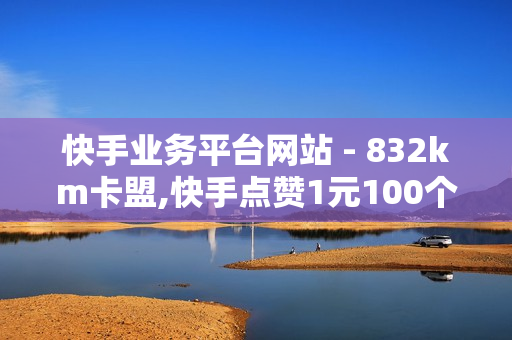 快手业务平台网站 - 832km卡盟,快手点赞1元100个